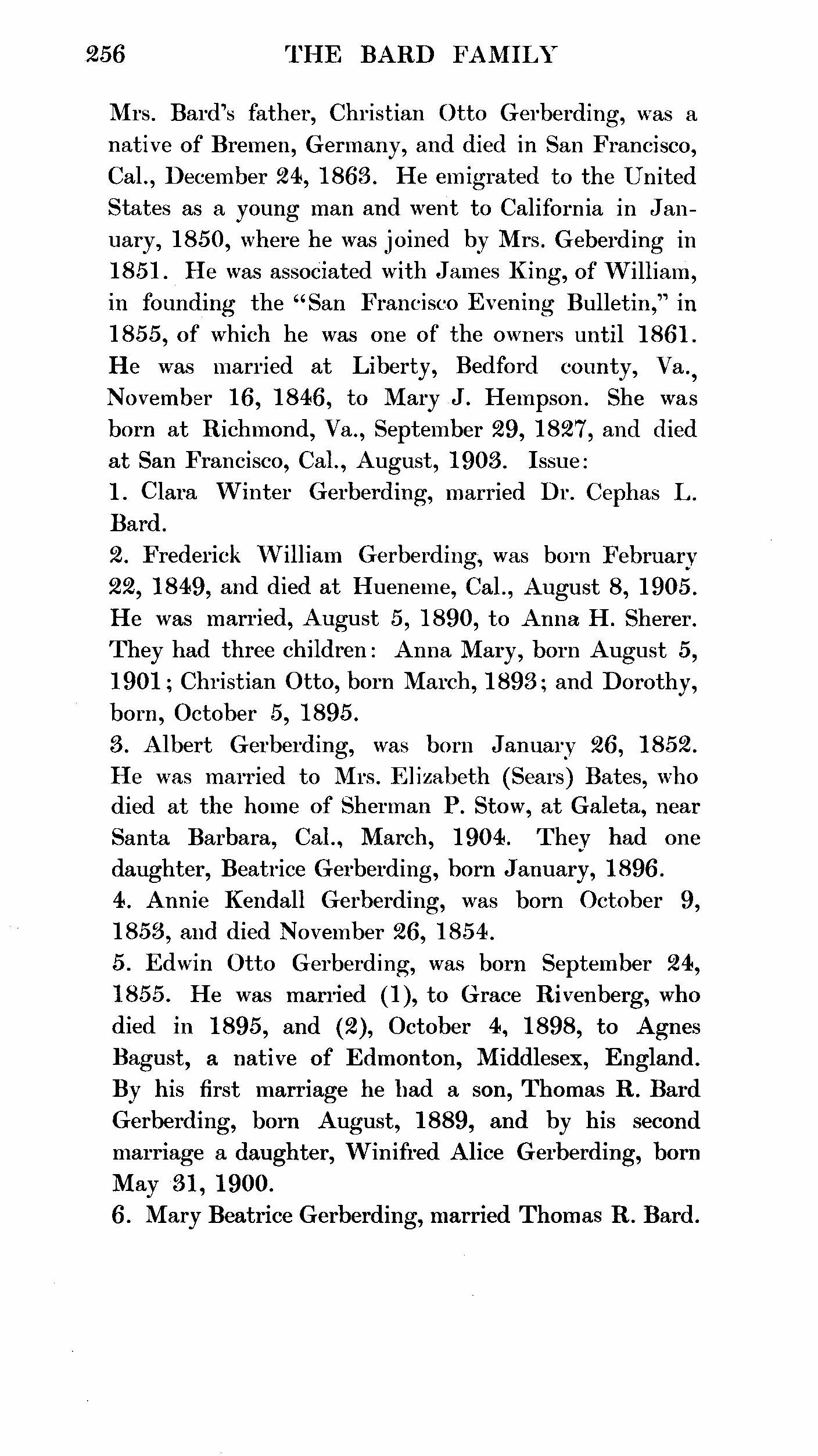 256 THE BARD FAMILY

Mrs. Bard's father, Christian Otto Gerberding, was a native of Bremen, Germany, and died in San Francisco, Cal., December 24, 1863. He emigrated to the United States as a young man and went to California in January, 1850, where he was joined by Mrs. Geberding in 1851. He was associated with James King, of William, in founding the "San Francisco Evening Bulletin," in 1855, of which he was one of the owners until 1861. He was married at Liberty, Bedford county, Va., November 16, 1846, to Mary J. Hempson. She was born at Richmond, Va., September 29, 1827, and died at San Francisco, Cal., August, 1903. Issue:
1. Clara Winter Gerberding, married Dr. Cephas L. Bard.
2. Frederick William Gerberding, was born February 22, 1849, and died at Hueneme, Cal., August 8, 1905. He was married, August 5, 1890, to Anna H. Sherer. They had three children: Anna Mary, born August 5, 1901; Christian Otto, born March, 1893; and Dorothy, born, October 5, 1895.
3. Albert Gerberding, was born January 26, 1852. He was married to Mrs. Elizabeth (Sears) Bates, who died at the home of Sherman P. Stow, at Galeta, near Santa Barbara, Cal., March, 1904. They had one daughter, Beatrice Gerberding, born January, 1896.
4. Annie Kendall Gerberding, was born October 9, 1853, and died November 26, 1854.
5. Edwin Otto Gerberding, was born September 24, 1855. He was married (1), to Grace Rivenberg, who died in 1895, and (2), October 4, 1898, to Agnes Bagust, a native of Edmonton, Middlesex, England. By his first marriage he had a son, Thomas R. Bard Gerberding, born August, 1889, and by his second marriage a daughter, Winifred Alice Gerberding, born May 31, 1900.
6. Mary Beatrice Gerberding, married Thomas R. Bard.